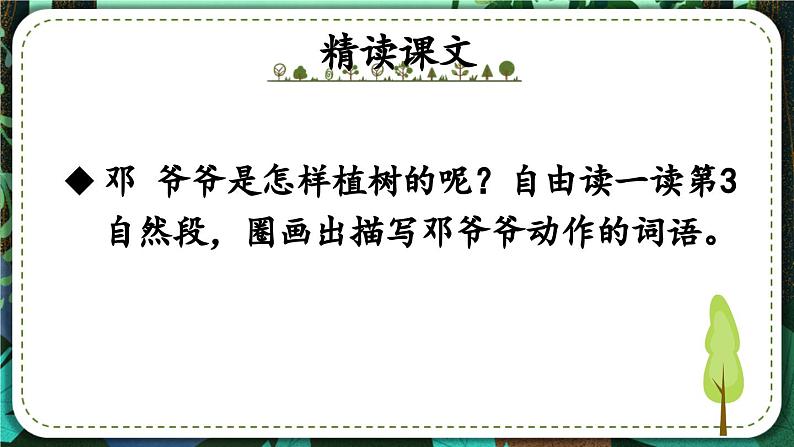 精读课文

◆ 邓 爷爷是怎样植树的呢？自由读一读第3自然段，圈画出描写邓爷爷动作的词语。